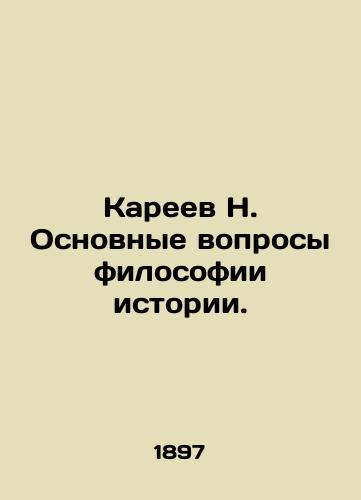 Кареев Н. Основные вопросы философии истории.

1897